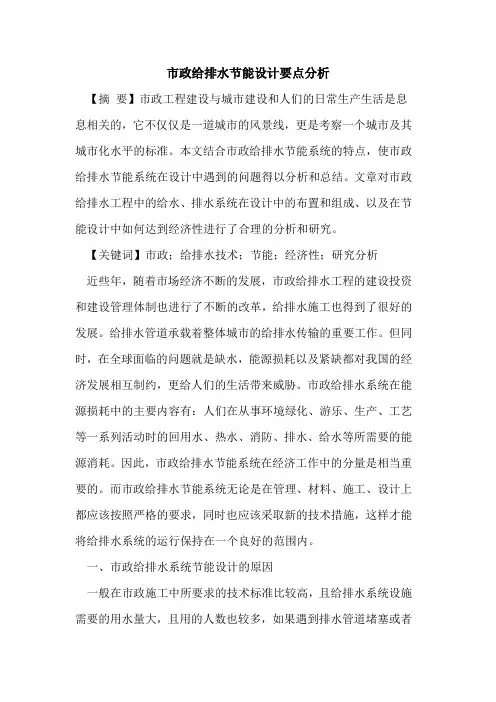 市政给排水节能设计要点分析

【摘 要】市政工程建设与城市建设和人们的日常生产生活是息息相关的，它不仅仅是一道城市的风景线，更是考察一个城市及其城市化水平的标准。本文结合市政给排水节能系统的特点，使市政给排水节能系统在设计中遇到的问题得以分析和总结。文章对市政给排水工程中的给水、排水系统在设计中的布置和组成、以及在节能设计中如何达到经济性进行了合理的分析和研究。

【关键词】市政；给排水技术；节能；经济性；研究分析

近些年，随着市场经济不断的发展，市政给排水工程的建设投资和建设管理体制也进行了不断的改革，给排水施工也得到了很好的发展。给排水管道承载着整体城市的给排水传输的重要工作。但同时，在全球面临的问题就是缺水，能源损耗以及紧缺都对我国的经济发展相互制约，更给人们的生活带来威胁。市政给排水系统在能源损耗中的主要内容有：人们在从事环境绿化、游乐、生产、工艺等一系列活动时的回用水、热水、消防、排水、给水等所需要的能源消耗。因此，市政给排水节能系统在经济工作中的分量是相当重要的。而市政给排水节能系统无论是在管理、材料、施工、设计上都应该按照严格的要求，同时也应该采取新的技术措施，这样才能将给排水系统的运行保持在一个良好的范围内。

一、市政给排水系统节能设计的原因

一般在市政施工中所要求的技术标准比较高，且给排水系统设施需要的用水量大，且用的人数也较多，如果遇到排水管道堵塞或者